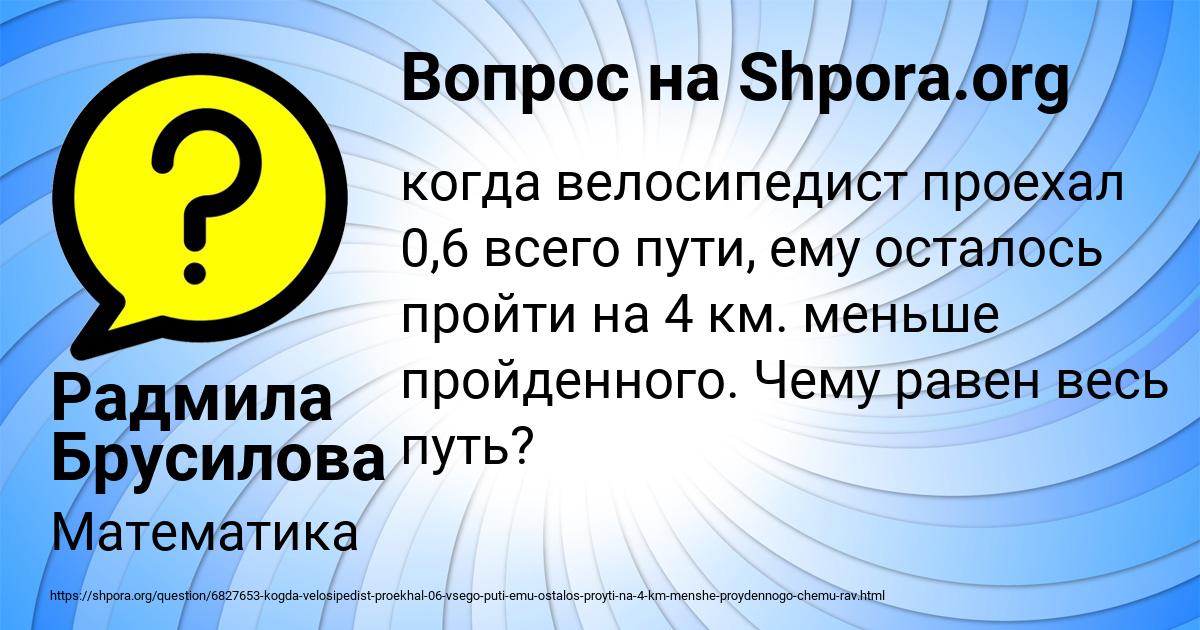 Вопрос на Shpora.org

?

когда велосипедист проехал 0,6 всего пути, ему осталось пройти на 4 км. меньше пройденного. Чему равен весь путь?

Радмила Брусилова

Математика

https://shpora.org/question/6827653-kogda-velosipedist-proekhal-06-vsego-puti-emu-ostalos-proyti-na-4-km-menshe-proydennogo-chemu-rav.html